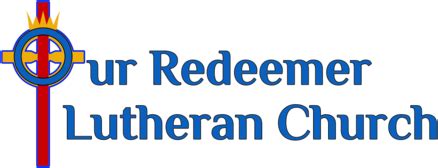 Our Redeemer Lutheran Church